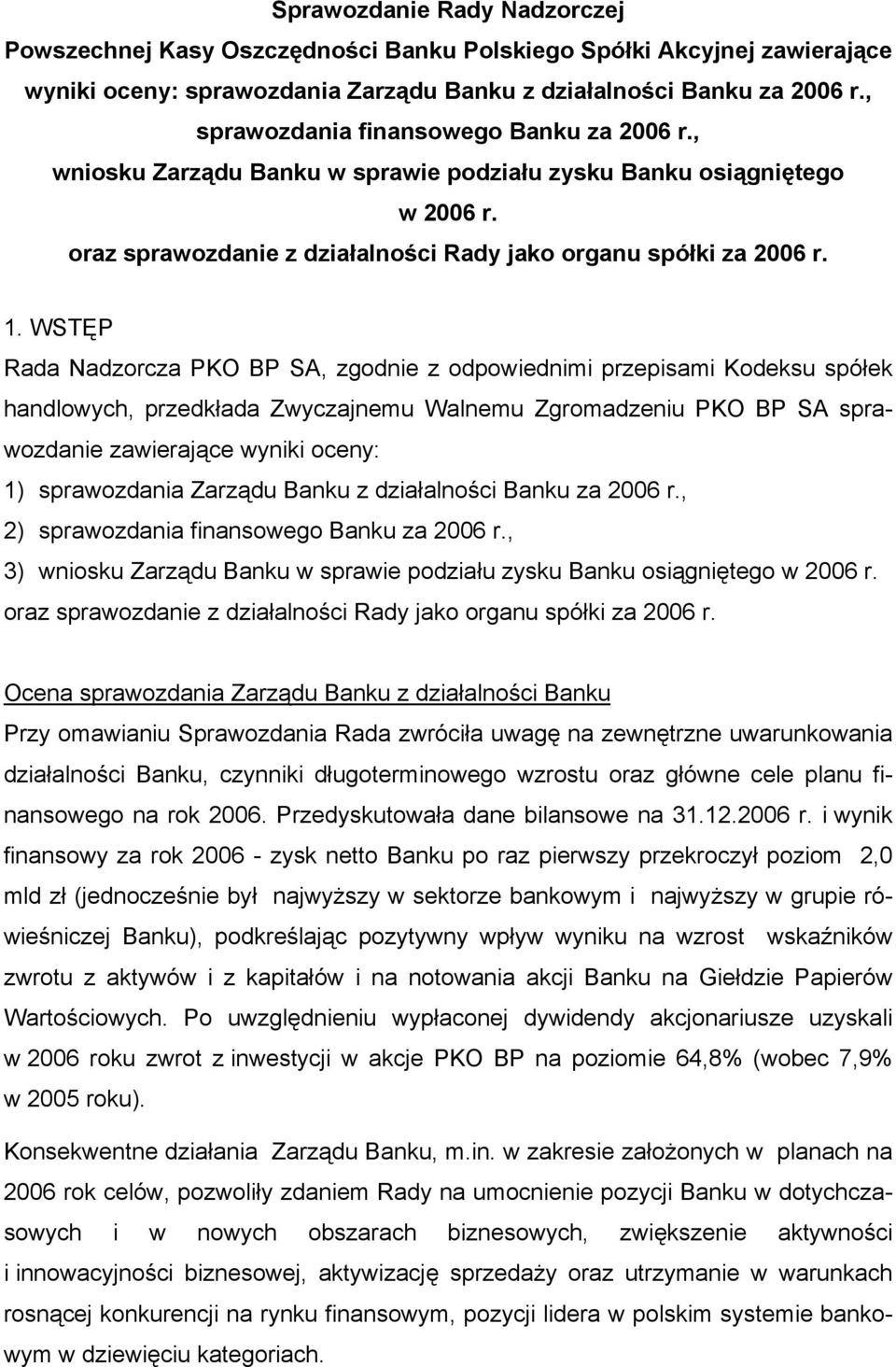 Sprawozdanie Rady Nadzorczej
Powszechnej Kasy Oszczędności Banku Polskiego Spółki Akcyjnej zawierające wyniki oceny: sprawozdania Zarządu Banku z działalności Banku za 2006 r., sprawozdania finansowego Banku za 2006 r., wniosku Zarządu Banku w sprawie podziału zysku Banku osiągniętego w 2006 r. oraz sprawozdanie z działalności Rady jako organu spółki za 2006 r.

1. WSTĘP

Rada Nadzorcza PKO BP SA, zgodnie z odpowiednimi przepisami Kodeksu spółek handlowych, przedkłada Zwyczajnemu Walnemu Zgromadzeniu PKO BP SA sprawozdanie zawierające wyniki oceny:
1) sprawozdania Zarządu Banku z działalności Banku za 2006 r.,
2) sprawozdania finansowego Banku za 2006 r.,
3) wniosku Zarządu Banku w sprawie podziału zysku Banku osiągniętego w 2006 r.
oraz sprawozdanie z działalności Rady jako organu spółki za 2006 r.

Ocena sprawozdania Zarządu Banku z działalności Banku

Przy omawianiu Sprawozdania Rada zwróciła uwagę na zewnętrzne uwarunkowania działalności Banku, czynniki długoterminowego wzrostu oraz główne cele planu finansowego na rok 2006. Przedyskutowała dane bilansowe na 31.12.2006 r. i wynik finansowy za rok 2006 - zysk netto Banku po raz pierwszy przekroczył poziom 2,0 mld zł (jednocześnie był najwyższy w sektorze bankowym i najwyższy w grupie rówieśniczej Banku), podkreślając pozytywny wpływ wyniku na wzrost wskaźników zwrotu z aktywów i z kapitałów i na notowania akcji Banku na Giełdzie Papierów Wartościowych. Po uwzględnieniu wypłaconej dywidendy akcjonariusze uzyskali w 2006 roku zwrot z inwestycji w akcje PKO BP na poziomie 64,8% (wobec 7,9% w 2005 roku).

Konsekwentne działania Zarządu Banku, m.in. w zakresie założonych w planach na 2006 rok celów, pozwoliły zdaniem Rady na umocnienie pozycji Banku w dotychczasowych i w nowych obszarach biznesowych, zwiększenie aktywności i innowacyjności biznesowej, aktywizację sprzedaży oraz utrzymanie w warunkach rosnącej konkurencji na rynku finansowym, pozycji lidera w polskim systemie bankowym w dziewięciu kategoriach.